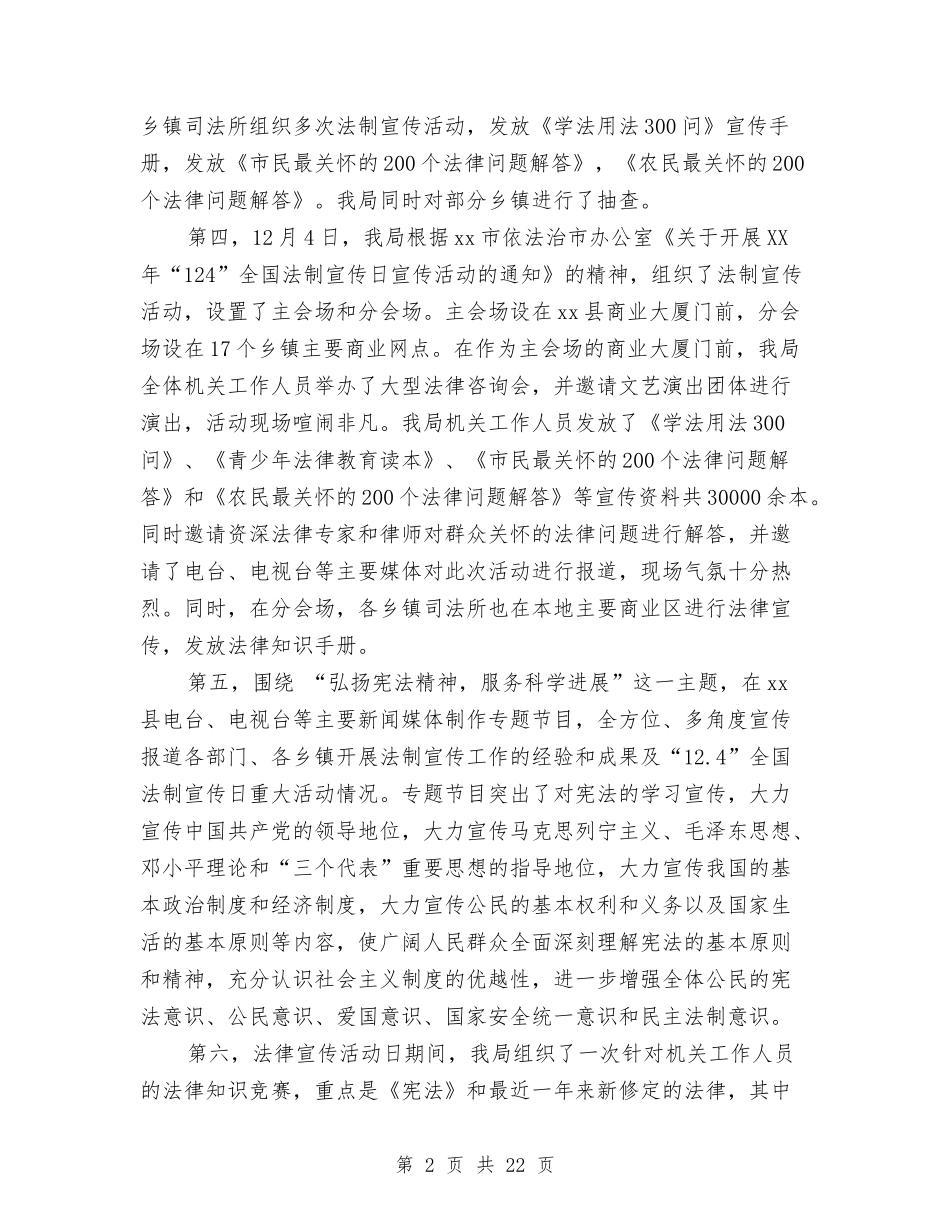 乡镇司法所组织多次法制宣传活动，发放《学法用法300问》宣传手册，发放《市民最关怀的200个法律问题解答》，《农民最关怀的200个法律问题解答》。我局同时对部分乡镇进行了抽查。

第四，12月4日，我局根据xx市依法治市办公室《关于开展XX年“124”全国法制宣传日宣传活动的通知》的精神，组织了法制宣传活动，设置了主会场和分会场。主会场设在xx县商业大厦门前，分会场设在17个乡镇主要商业网点。在作为主会场的商业大厦门前，我局全体机关工作人员举办了大型法律咨询会，并邀请文艺演出团体进行演出，活动现场喧闹非凡。我局机关工作人员发放了《学法用法300问》、《青少年法律教育读本》、《市民最关怀的200个法律问题解答》和《农民最关怀的200个法律问题解答》等宣传资料共30000余本。同时邀请资深法律专家和律师对群众关怀的法律问题进行解答，并邀请了电台、电视台等主要媒体对此次活动进行报道，现场气氛十分热烈。同时，在分会场，各乡镇司法所也在本地主要商业区进行法律宣传，发放法律知识手册。

第五，围绕 “弘扬宪法精神，服务科学进展”这一主题，在xx县电台、电视台等主要新闻媒体制作专题节目，全方位、多角度宣传报道各部门、各乡镇开展法制宣传工作的经验和成果及“12.4”全国法制宣传日重大活动情况。专题节目突出了对宪法的学习宣传，大力宣传中国共产党的领导地位，大力宣传马克思列宁主义、毛泽东思想、邓小平理论和“三个代表”重要思想的指导地位，大力宣传我国的基本政治制度和经济制度，大力宣传公民的基本权利和义务以及国家生活的基本原则等内容，使广阔人民群众全面深刻理解宪法的基本原则和精神，充分认识社会主义制度的优越性，进一步增强全体公民的宪法意识、公民意识、爱国意识、国家安全统一意识和民主法制意识。

第六，法律宣传活动日期间，我局组织了一次针对机关工作人员的法律知识竞赛，重点是《宪法》和最近一年来新修定的法律，其中

第 2 页 共 22 页